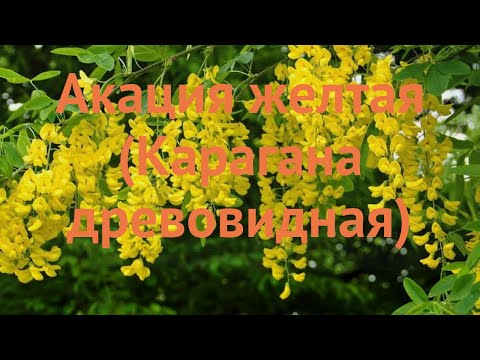 Акация желтая (Карагана древовидная)